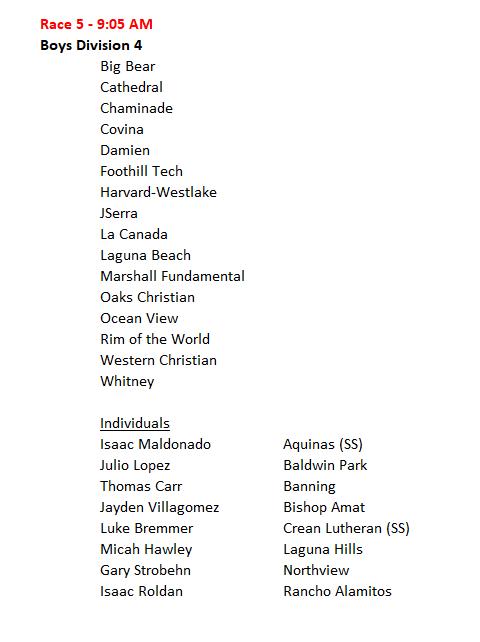 Race 5 - 9:05 AM
Boys Division 4

Big Bear
Cathedral
Chaminade
Covina
Damien
Foothill Tech
Harvard-Westlake
JSerra
La Canada
Laguna Beach
Marshall Fundamental
Oaks Christian
Ocean View
Rim of the World
Western Christian
Whitney

Individuals

| | |
|---|---|
| Isaac Maldonado | Aquinas (SS) |
| Julio Lopez | Baldwin Park |
| Thomas Carr | Banning |
| Jayden Villagomez | Bishop Amat |
| Luke Bremmer | Crean Lutheran (SS) |
| Micah Hawley | Laguna Hills |
| Gary Strobehn | Northview |
| Isaac Roldan | Rancho Alamitos |